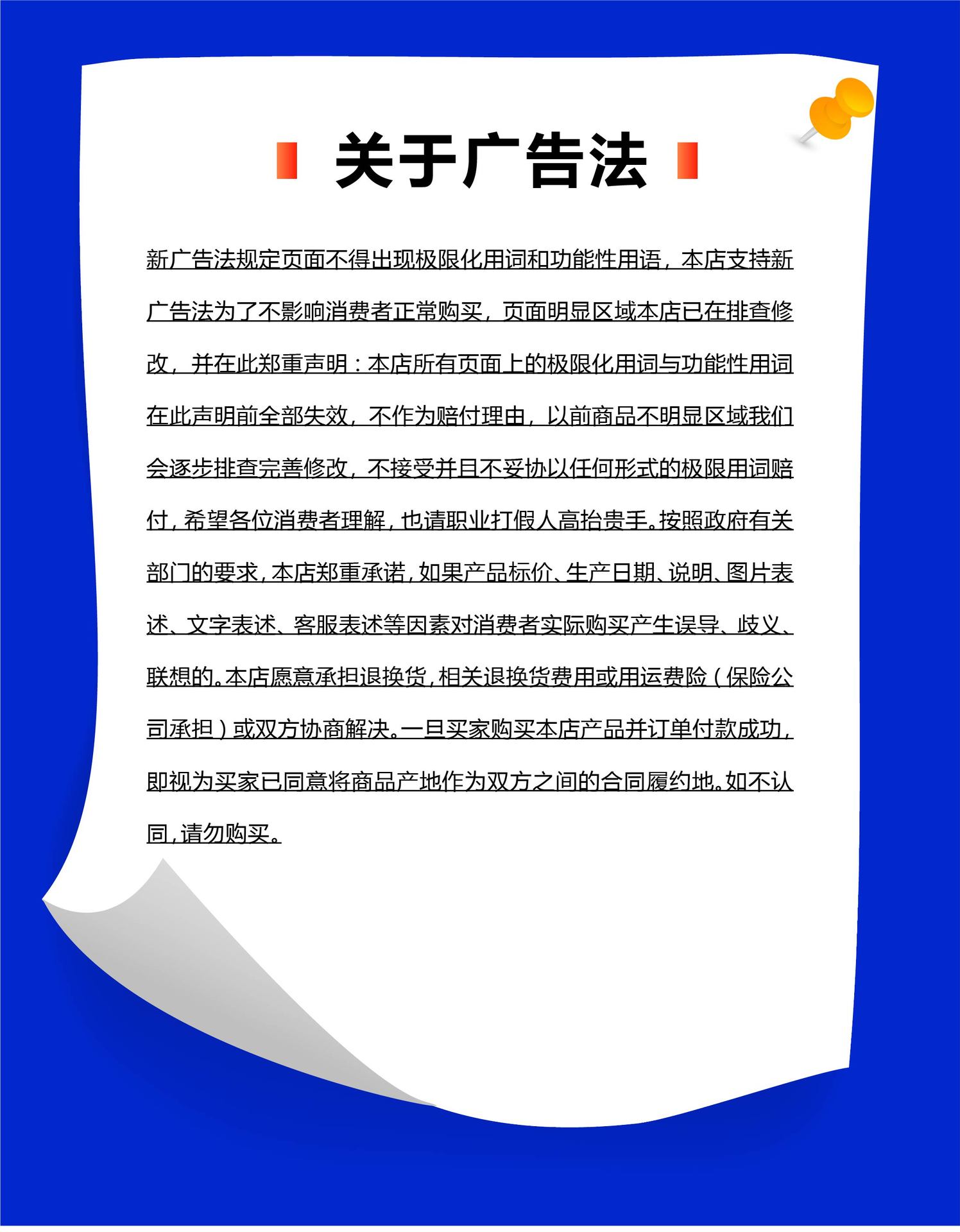 关于广告法

新广告法规定页面不得出现极限化用词和功能性用语，本店支持新广告法为了不影响消费者正常购买，页面明显区域本店已在排查修改，并在此郑重声明：本店所有页面上的极限化用词与功能性用词在此声明前全部失效，不作为赔付理由，以前商品不明显区域我们会逐步排查完善修改，不接受并且不妥协以任何形式的极限用词赔付，希望各位消费者理解，也请职业打假人高抬贵手。按照政府有关部门的要求，本店郑重承诺，如果产品标价、生产日期、说明、图片表述、文字表述、客服表述等因素对消费者实际购买产生误导、歧义、联想的。本店愿意承担退换货，相关退换货费用或用运费险（保险公司承担）或双方协商解决。一旦买家购买本店产品并订单付款成功，即视为买家已同意将商品产地作为双方之间的合同履约地。如不认同，请勿购买。